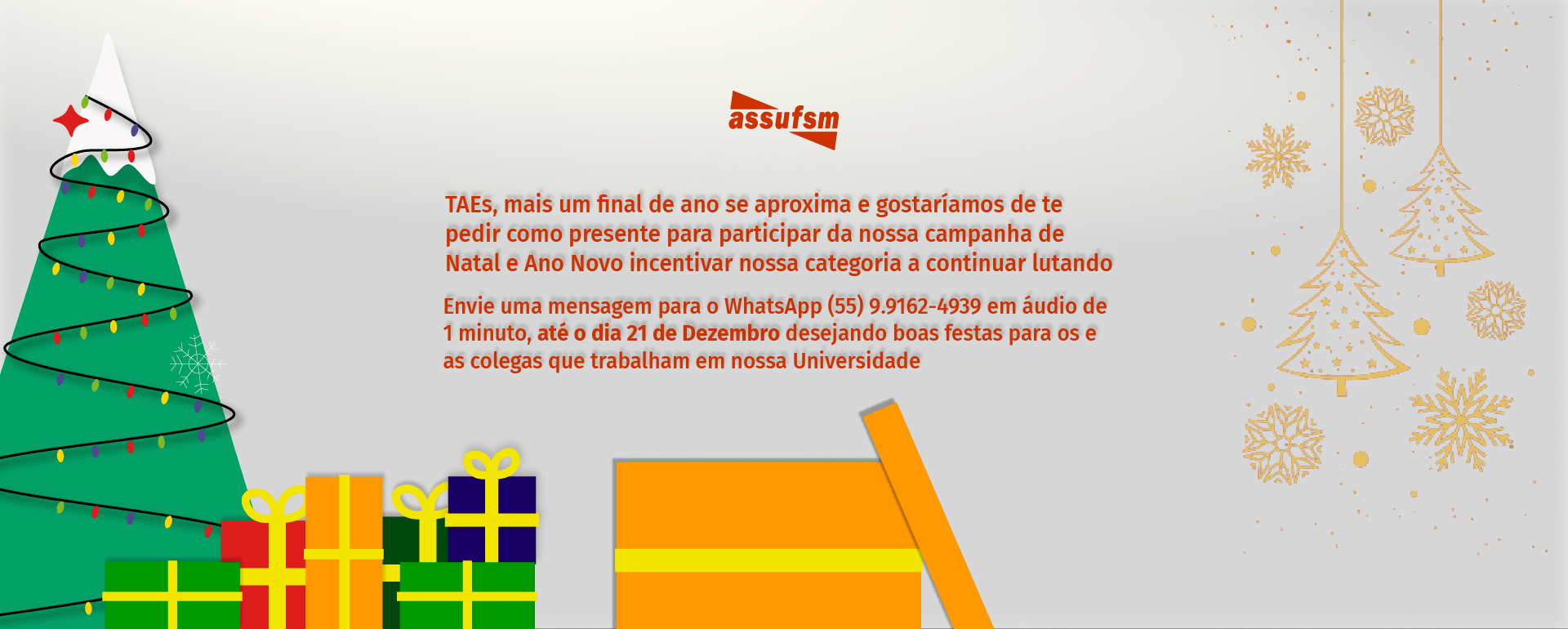 assufsm

TAEs, mais um final de ano se aproxima e gostaríamos de te pedir como presente para participar da nossa campanha de Natal e Ano Novo incentivar nossa categoria a continuar lutando

Envie uma mensagem para o WhatsApp (55) 9.9162-4939 em áudio de 1 minuto, até o dia 21 de Dezembro desejando boas festas para os e as colegas que trabalham em nossa Universidade